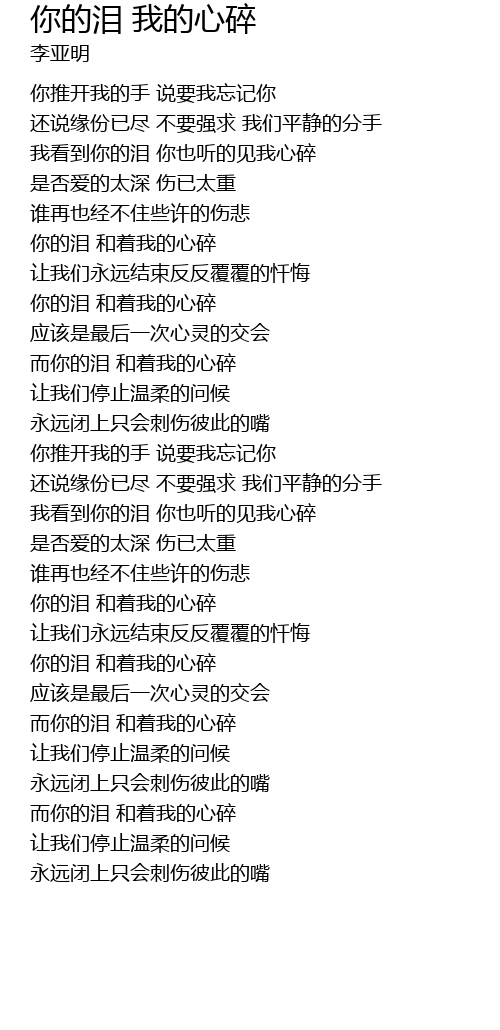 你的泪 我的心碎
李亚明

你推开我的手 说要我忘记你
还说缘份已尽 不要强求 我们平静的分手
我看到你的泪 你也听的见我心碎
是否爱的太深 伤已太重
谁再也经不住些许的伤悲
你的泪 和着我的心碎
让我们永远结束反反覆覆的忏悔
你的泪 和着我的心碎
应该是最后一次心灵的交会
而你的泪 和着我的心碎
让我们停止温柔的问候
永远闭上只会刺伤彼此的嘴
你推开我的手 说要我忘记你
还说缘份已尽 不要强求 我们平静的分手
我看到你的泪 你也听的见我心碎
是否爱的太深 伤已太重
谁再也经不住些许的伤悲
你的泪 和着我的心碎
让我们永远结束反反覆覆的忏悔
你的泪 和着我的心碎
应该是最后一次心灵的交会
而你的泪 和着我的心碎
让我们停止温柔的问候
永远闭上只会刺伤彼此的嘴
而你的泪 和着我的心碎
让我们停止温柔的问候
永远闭上只会刺伤彼此的嘴